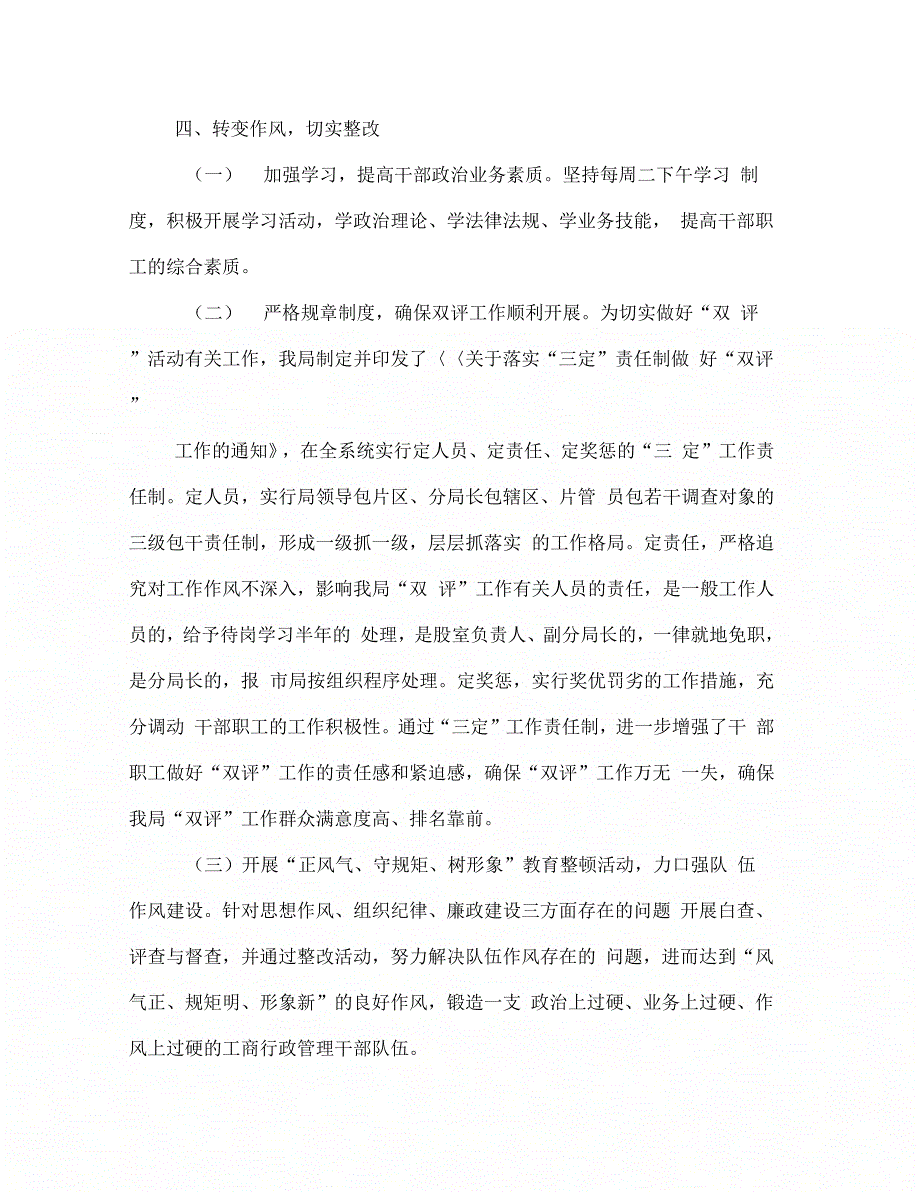 四、转变作风，切实整改

（一） 加强学习，提高干部政治业务素质。坚持每周二下午学习 制度，积极开展学习活动，学政治理论、学法律法规、学业务技能， 提高干部职工的综合素质。

（二） 严格规章制度，确保双评工作顺利开展。为切实做好“双 评”活动有关工作，我局制定并印发了〈〈关于落实“三定”责任制做 好“双评”

工作的通知》，在全系统实行定人员、定责任、定奖惩的“三 定”工作责任制。定人员，实行局领导包片区、分局长包辖区、片管 员包若干调查对象的三级包干责任制，形成一级抓一级，层层抓落实 的工作格局。定责任，严格追究对工作作风不深入，影响我局“双 评”工作有关人员的责任，是一般工作人员的，给予待岗学习半年的 处理，是股室负责人、副分局长的，一律就地免职，是分局长的，报 市局按组织程序处理。定奖惩，实行奖优罚劣的工作措施，充分调动 干部职工的工作积极性。通过“三定”工作责任制，进一步增强了干 部职工做好“双评”工作的责任感和紧迫感，确保“双评”工作万无 一失，确保我局“双评”工作群众满意度高、排名靠前。

（三）开展“正风气、守规矩、树形象”教育整顿活动，力口强队 伍作风建设。针对思想作风、组织纪律、廉政建设三方面存在的问题 开展白查、评查与督查，并通过整改活动，努力解决队伍作风存在的 问题，进而达到“风气正、规矩明、形象新”的良好作风，锻造一支 政治上过硬、业务上过硬、作风上过硬的工商行政管理干部队伍。